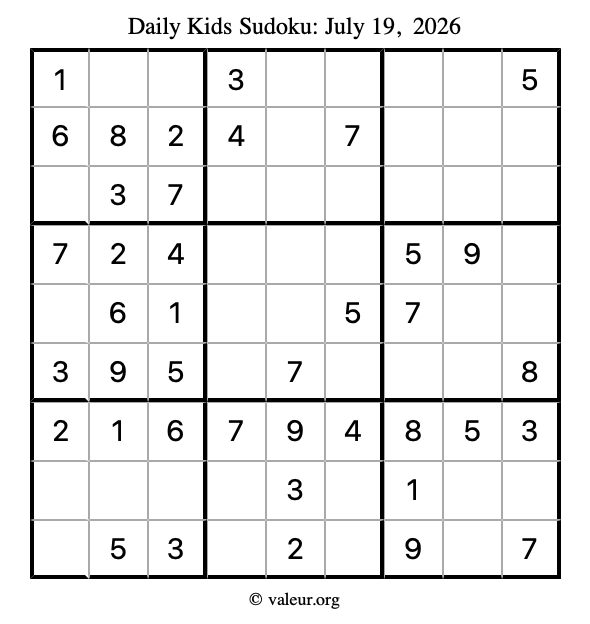 Daily Kids Sudoku: July 19, 2026

| | | | | | | | | |
|---|---|---|---|---|---|---|---|---|
| 1 | | | 3 | | | | | 5 |
| 6 | 8 | 2 | 4 | | 7 | | | |
| | 3 | 7 | | | | | | |
| 7 | 2 | 4 | | | | 5 | 9 | |
| | 6 | 1 | | | 5 | 7 | | |
| 3 | 9 | 5 | | 7 | | | | 8 |
| 2 | 1 | 6 | 7 | 9 | 4 | 8 | 5 | 3 |
| | | | | 3 | | 1 | | |
| | 5 | 3 | | 2 | | 9 | | 7 |

© valeur.org